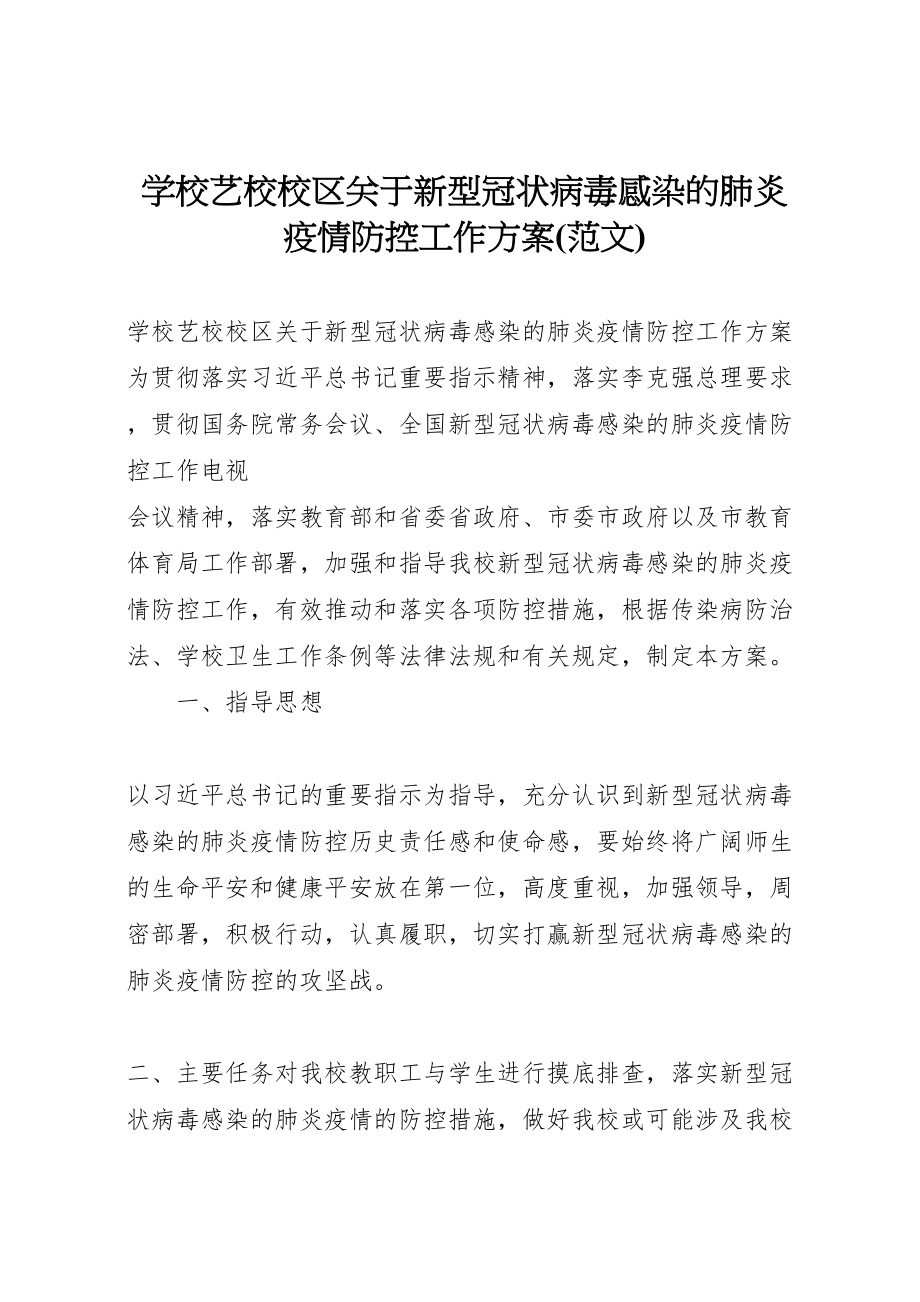 学校艺校校区关于新型冠状病毒感染的肺炎疫情防控工作方案(范文)

学校艺校校区关于新型冠状病毒感染的肺炎疫情防控工作方案为贯彻落实习近平总书记重要指示精神，落实李克强总理要求，贯彻国务院常务会议、全国新型冠状病毒感染的肺炎疫情防控工作电视

会议精神，落实教育部和省委省政府、市委市政府以及市教育体育局工作部署，加强和指导我校新型冠状病毒感染的肺炎疫情防控工作，有效推动和落实各项防控措施，根据传染病防治法、学校卫生工作条例等法律法规和有关规定，制定本方案。

一、指导思想

以习近平总书记的重要指示为指导，充分认识到新型冠状病毒感染的肺炎疫情防控历史责任感和使命感，要始终将广阔师生的生命平安和健康平安放在第一位，高度重视，加强领导，周密部署，积极行动，认真履职，切实打赢新型冠状病毒感染的肺炎疫情防控的攻坚战。

二、主要任务对我校教职工与学生进行摸底排查，落实新型冠状病毒感染的肺炎疫情的防控措施，做好我校或可能涉及我校